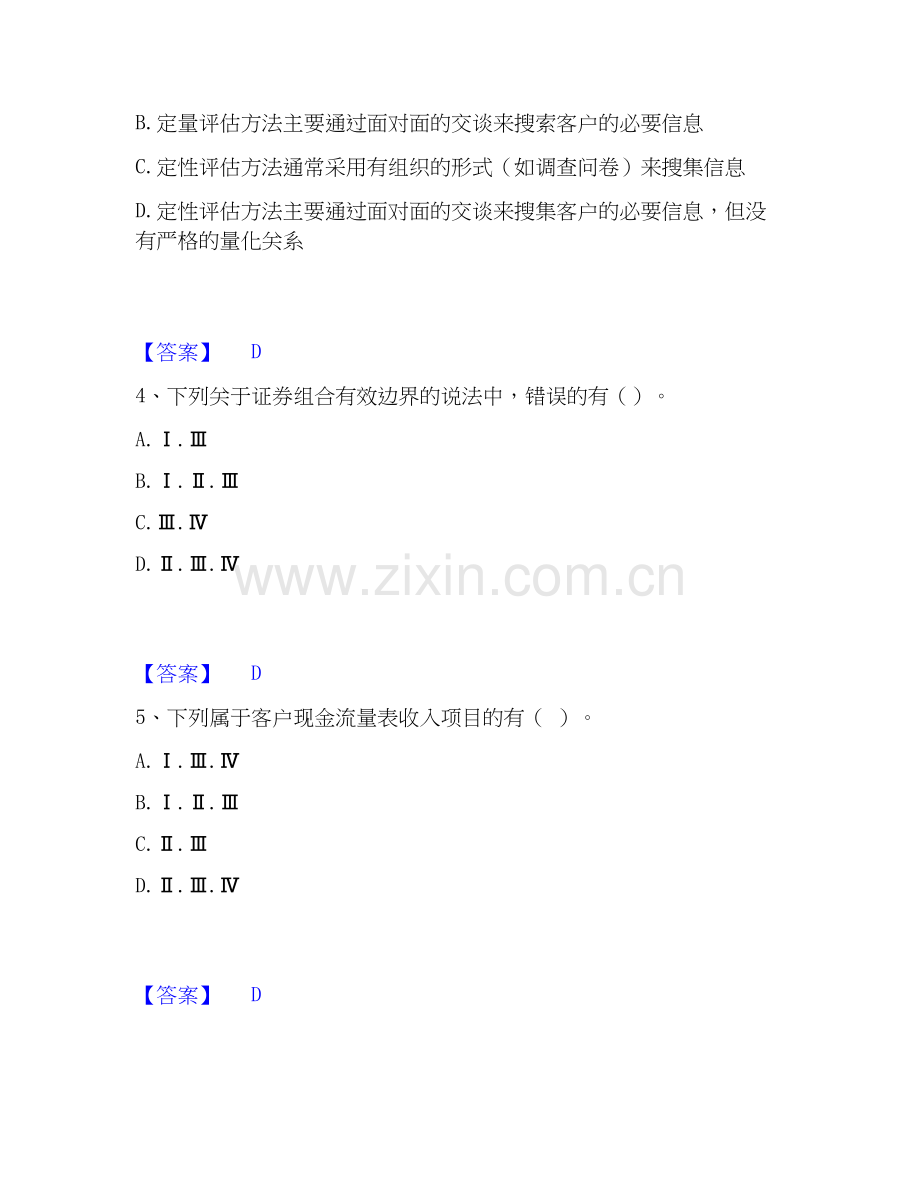 B. 定量评估方法主要通过面对面的交谈来搜索客户的必要信息

C. 定性评估方法通常采用有组织的形式（如调查问卷）来搜集信息

D. 定性评估方法主要通过面对面的交谈来搜集客户的必要信息，但没有严格的量化关系

【答案】 D

4、下列关于证券组合有效边界的说法中，错误的有（ ）。

A. Ⅰ.Ⅲ

B. Ⅰ.Ⅱ.Ⅲ

C. Ⅲ.Ⅳ

D. Ⅱ.Ⅲ.Ⅳ

www.zixin.com.cn

【答案】 D

5、下列属于客户现金流量表收入项目的有（ ）。

A. Ⅰ.Ⅲ.Ⅳ

B. Ⅰ.Ⅱ.Ⅲ

C. Ⅱ.Ⅲ

D. Ⅱ.Ⅲ.Ⅳ

【答案】 D